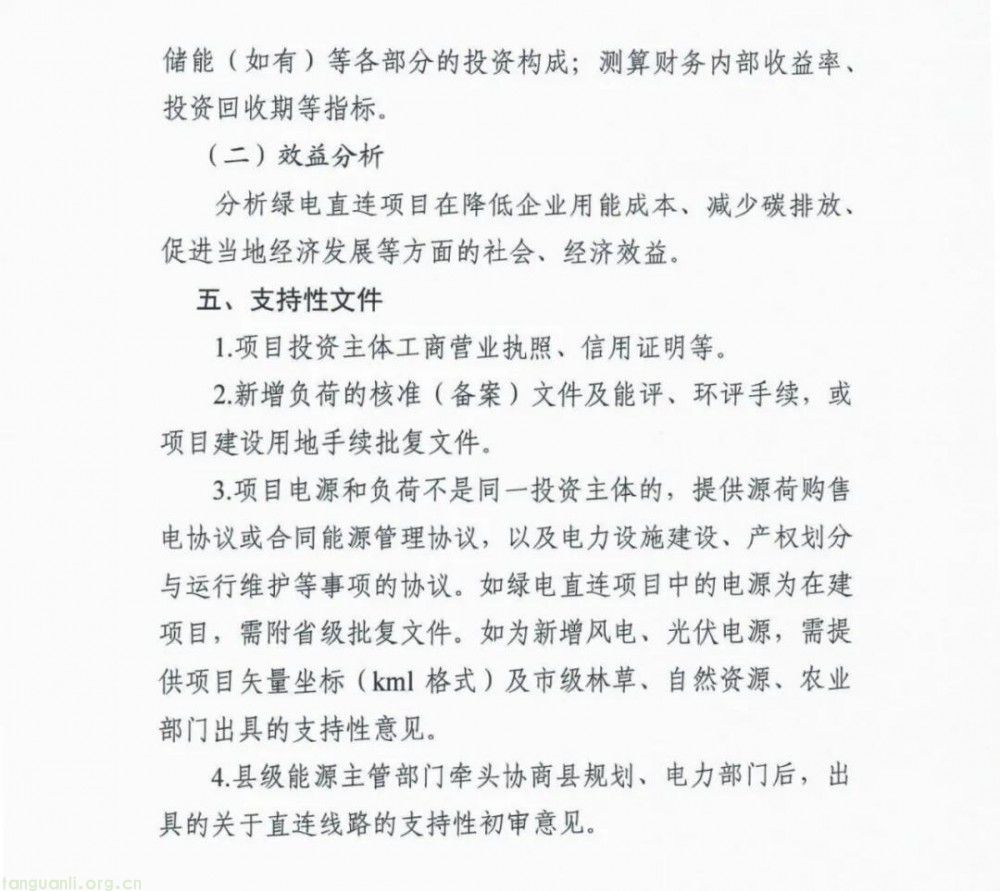 储能（如有）等各部分的投资构成；测算财务内部收益率、投资回收期等指标。

（二）效益分析

分析绿电直连项目在降低企业用能成本、减少碳排放、促进当地经济发展等方面的社会、经济效益。

五、支持性文件

1.项目投资主体工商营业执照、信用证明等。

2.新增负荷的核准（备案）文件及能评、环评手续，或项目建设用地手续批复文件。

3.项目电源和负荷不是同一投资主体的，提供源荷购售电协议或合同能源管理协议，以及电力设施建设、产权划分与运行维护等事项的协议。如绿电直连项目中的电源为在建项目，需附省级批复文件。如为新增风电、光伏电源，需提供项目矢量坐标（kml 格式）及市级林草、自然资源、农业部门出具的支持性意见。

4.县级能源主管部门牵头协商县规划、电力部门后，出具的关于直连线路的支持性初审意见。

tanguanli.org.cn